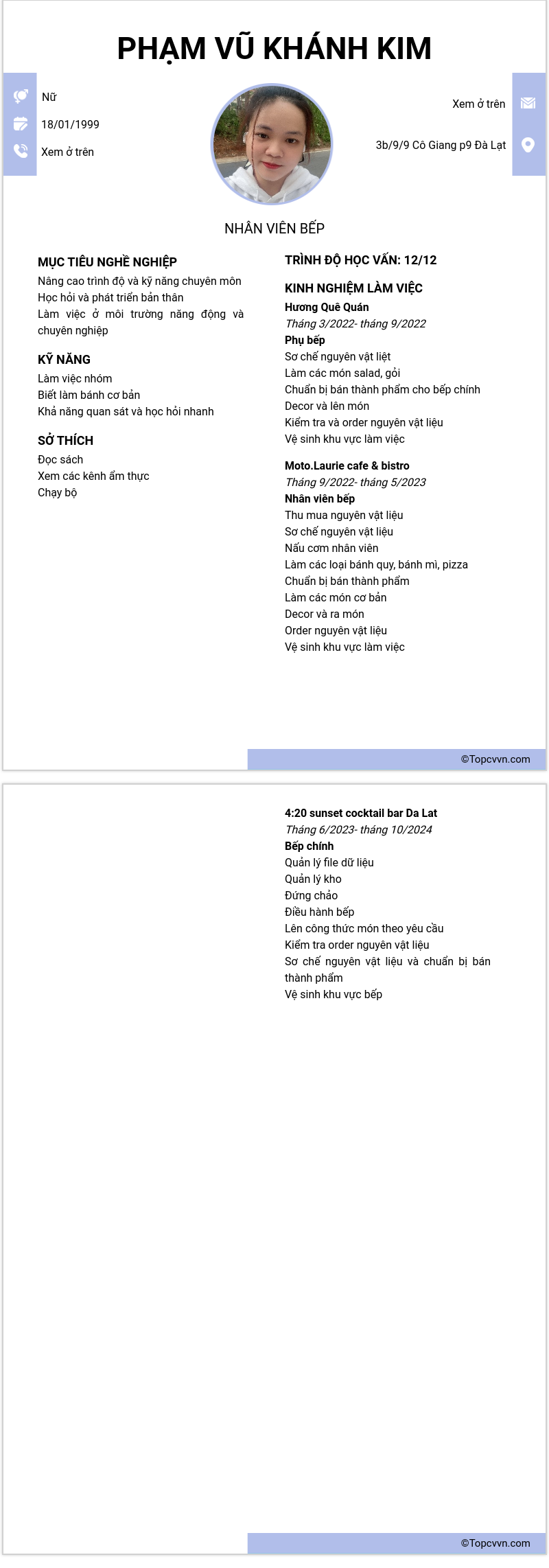 PHẠM VŨ KHÁNH KIM

Nữ
18/01/1999
Xem ở trên

Xem ở trên
3b/9/9 Cô Giang p9 Đà Lạt

NHÂN VIÊN BẾP

MỤC TIÊU NGHỀ NGHIỆP
Nâng cao trình độ và kỹ năng chuyên môn
Học hỏi và phát triển bản thân
Làm việc ở môi trường năng động và chuyên nghiệp

KỸ NĂNG
Làm việc nhóm
Biết làm bánh cơ bản
Khả năng quan sát và học hỏi nhanh

SỞ THÍCH
Đọc sách
Xem các kênh ẩm thực
Chạy bộ

TRÌNH ĐỘ HỌC VẤN: 12/12

KINH NGHIỆM LÀM VIỆC
Hương Quê Quán
Tháng 3/2022- tháng 9/2022
Phụ bếp
Sơ chế nguyên vật liệt
Làm các món salad, gỏi
Chuẩn bị bán thành phẩm cho bếp chính
Decor và lên món
Kiểm tra và order nguyên vật liệu
Vệ sinh khu vực làm việc

Moto.Laurie cafe & bistro
Tháng 9/2022- tháng 5/2023
Nhân viên bếp
Thu mua nguyên vật liệu
Sơ chế nguyên vật liệu
Nấu cơm nhân viên
Làm các loại bánh quy, bánh mì, pizza
Chuẩn bị bán thành phẩm
Làm các món cơ bản
Decor và ra món
Order nguyên vật liệu
Vệ sinh khu vực làm việc

©Topcvvn.com

4:20 sunset cocktail bar Da Lat
Tháng 6/2023- tháng 10/2024
Bếp chính
Quản lý file dữ liệu
Quản lý kho
Đứng chảo
Điều hành bếp
Lên công thức món theo yêu cầu
Kiểm tra order nguyên vật liệu
Sơ chế nguyên vật liệu và chuẩn bị bán thành phẩm
Vệ sinh khu vực bếp

©Topcvvn.com